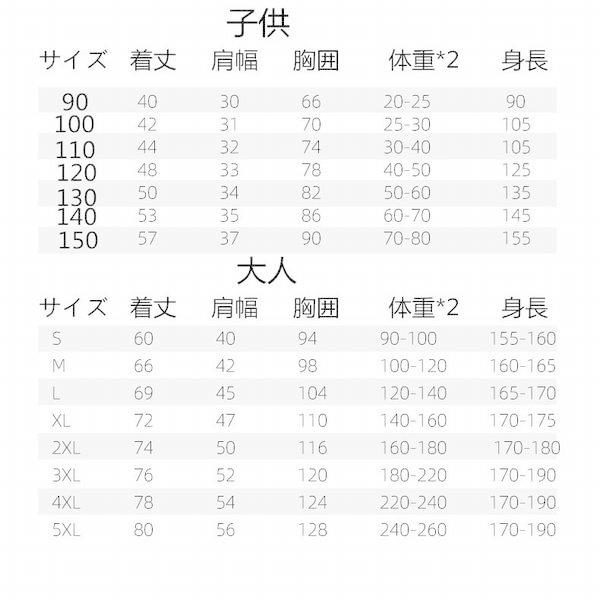 子供

| サイズ | 着丈 | 肩幅 | 胸囲 | 体重*2 | 身長 |
|---|---|---|---|---|---|
| 90 | 40 | 30 | 66 | 20-25 | 90 |
| 100 | 42 | 31 | 70 | 25-30 | 105 |
| 110 | 44 | 32 | 74 | 30-40 | 105 |
| 120 | 48 | 33 | 78 | 40-50 | 125 |
| 130 | 50 | 34 | 82 | 50-60 | 135 |
| 140 | 53 | 35 | 86 | 60-70 | 145 |
| 150 | 57 | 37 | 90 | 70-80 | 155 |

大人

| サイズ | 着丈 | 肩幅 | 胸囲 | 体重*2 | 身長 |
|---|---|---|---|---|---|
| S | 60 | 40 | 94 | 90-100 | 155-160 |
| M | 66 | 42 | 98 | 100-120 | 160-165 |
| L | 69 | 45 | 104 | 120-140 | 165-170 |
| XL | 72 | 47 | 110 | 140-160 | 170-175 |
| 2XL | 74 | 50 | 116 | 160-180 | 170-180 |
| 3XL | 76 | 52 | 120 | 180-220 | 170-190 |
| 4XL | 78 | 54 | 124 | 220-240 | 170-190 |
| 5XL | 80 | 56 | 128 | 240-260 | 170-190 |